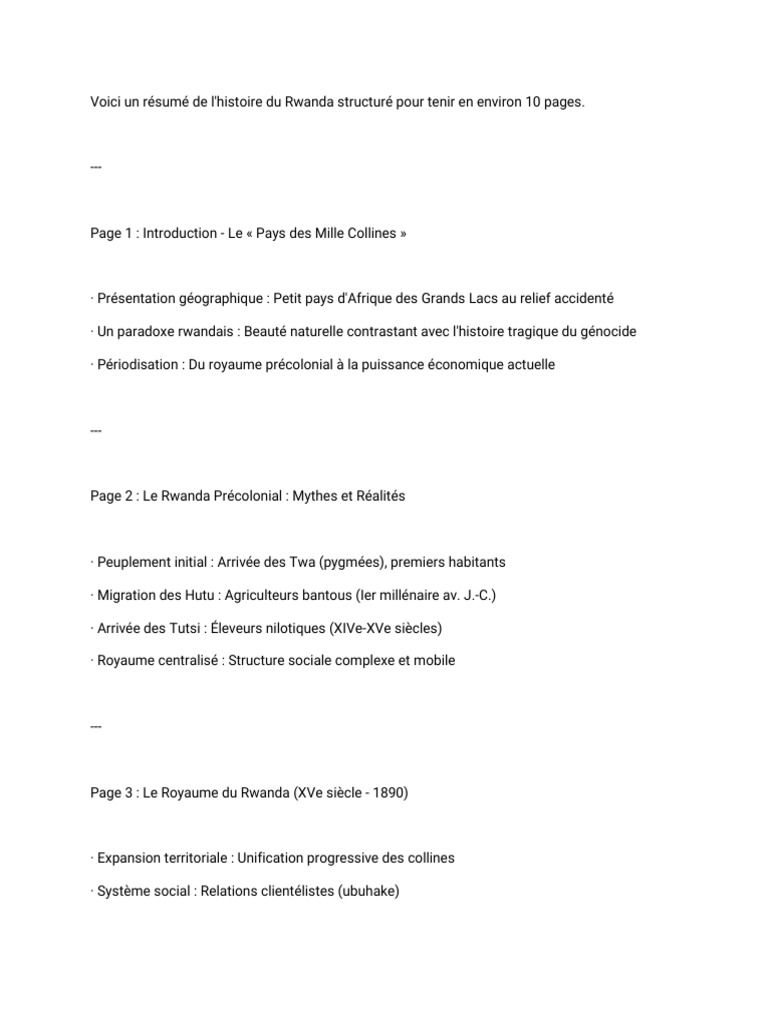 Voici un résumé de l'histoire du Rwanda structuré pour tenir en environ 10 pages.

---

Page 1 : Introduction - Le « Pays des Mille Collines »

· Présentation géographique : Petit pays d'Afrique des Grands Lacs au relief accidenté

· Un paradoxe rwandais : Beauté naturelle contrastant avec l'histoire tragique du génocide

· Périodisation : Du royaume précolonial à la puissance économique actuelle

---

Page 2 : Le Rwanda Précolonial : Mythes et Réalités

· Peuplement initial : Arrivée des Twa (pygmées), premiers habitants

· Migration des Hutu : Agriculteurs bantous (Ier millénaire av. J.-C.)

· Arrivée des Tutsi : Éleveurs nilotiques (XIVe-XVe siècles)

· Royaume centralisé : Structure sociale complexe et mobile

---

Page 3 : Le Royaume du Rwanda (XVe siècle - 1890)

· Expansion territoriale : Unification progressive des collines

· Système social : Relations clientélistes (ubuhake)